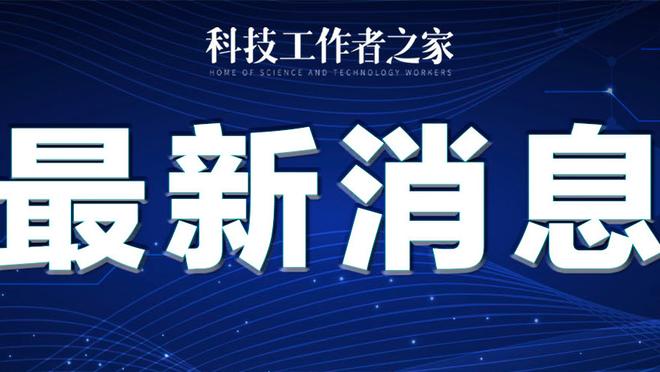 科技工作者之家
HOME OF SCIENCE AND TECHNOLOGY WORKERS

最新消息